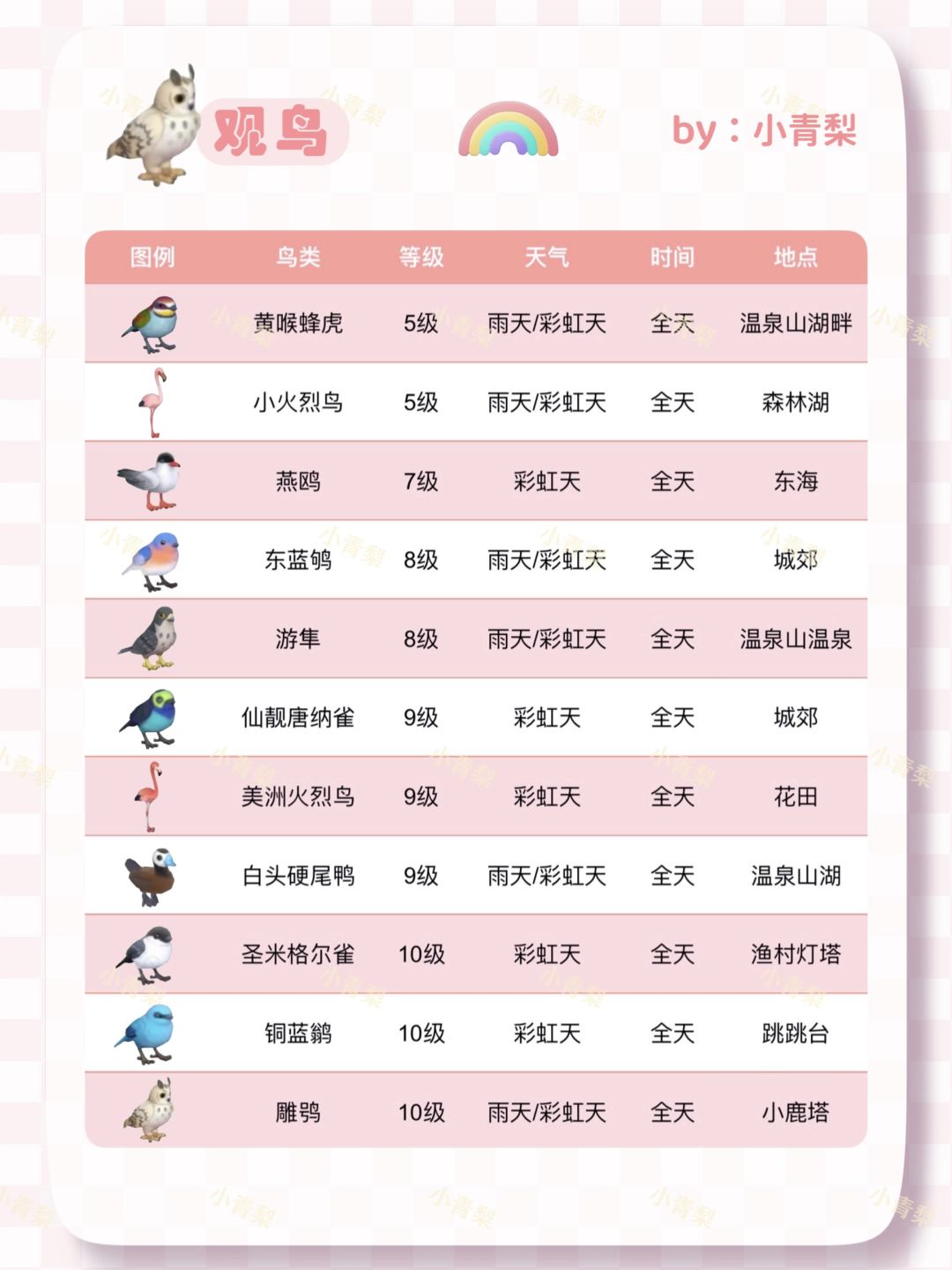 观鸟

by：小青梨

| 图例 | 鸟类 | 等级 | 天气 | 时间 | 地点 |
|---|---|---|---|---|---|
| | 黄喉蜂虎 | 5级 | 雨天/彩虹天 | 全天 | 温泉山湖畔 |
| | 小火烈鸟 | 5级 | 雨天/彩虹天 | 全天 | 森林湖 |
| | 燕鸥 | 7级 | 彩虹天 | 全天 | 东海 |
| | 东蓝鸲 | 8级 | 雨天/彩虹天 | 全天 | 城郊 |
| | 游隼 | 8级 | 雨天/彩虹天 | 全天 | 温泉山温泉 |
| | 仙靓唐纳雀 | 9级 | 彩虹天 | 全天 | 城郊 |
| | 美洲火烈鸟 | 9级 | 彩虹天 | 全天 | 花田 |
| | 白头硬尾鸭 | 9级 | 雨天/彩虹天 | 全天 | 温泉山湖 |
| | 圣米格尔雀 | 10级 | 彩虹天 | 全天 | 渔村灯塔 |
| | 铜蓝鹟 | 10级 | 彩虹天 | 全天 | 跳跳台 |
| | 雕鸮 | 10级 | 雨天/彩虹天 | 全天 | 小鹿塔 |

小青梨